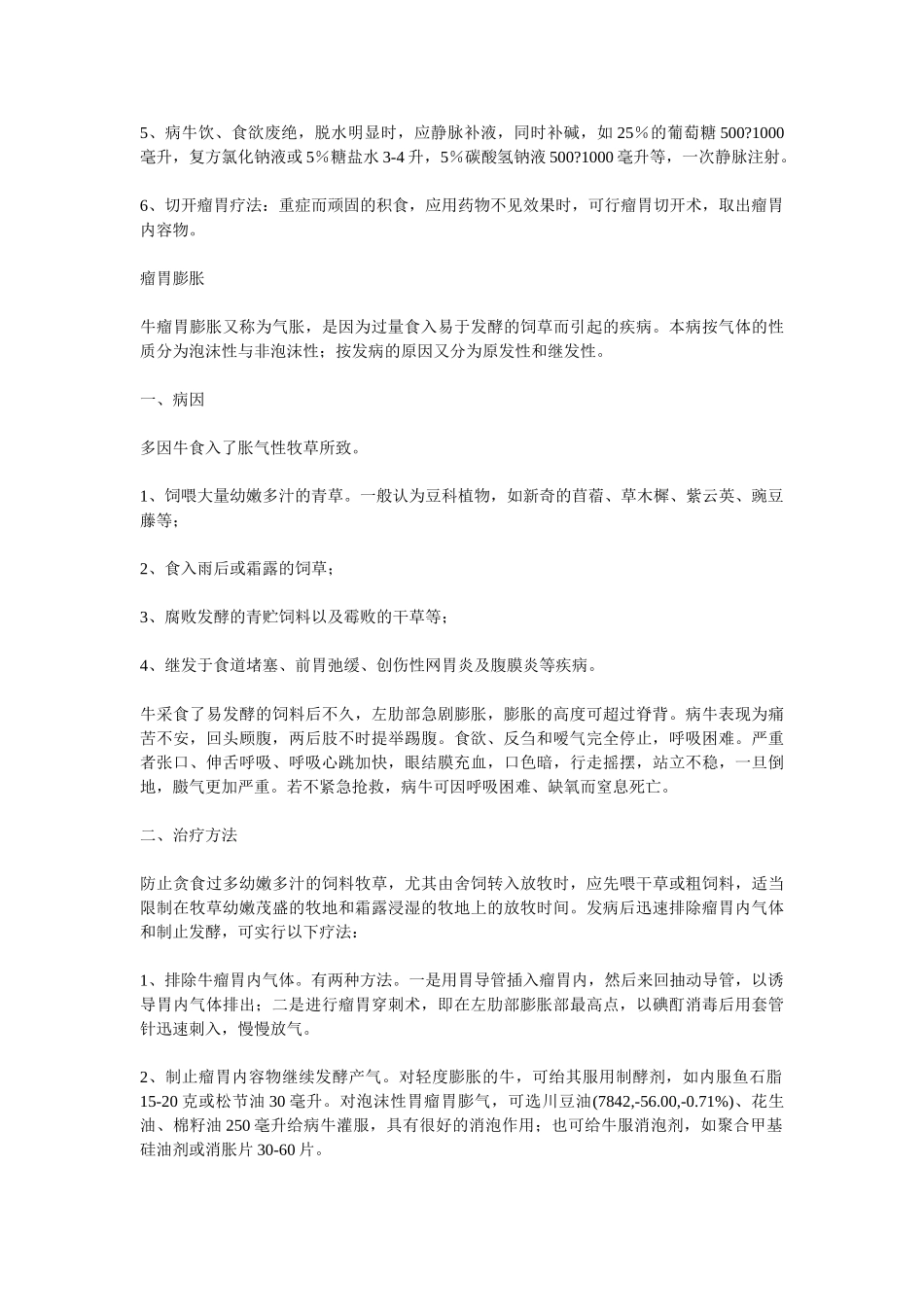 5、病牛饮、食欲废绝，脱水明显时，应静脉补液，同时补碱，如 25％的葡萄糖 500?1000 毫升，复方氯化钠液或 5％糖盐水 3-4 升，5％碳酸氢钠液 500?1000 毫升等，一次静脉注射。

6、切开瘤胃疗法：重症而顽固的积食，应用药物不见效果时，可行瘤胃切开术，取出瘤胃内容物。

瘤胃膨胀

牛瘤胃膨胀又称为气胀，是因为过量食入易于发酵的饲草而引起的疾病。本病按气体的性质分为泡沫性与非泡沫性；按发病的原因又分为原发性和继发性。

一、病因

多因牛食入了胀气性牧草所致。

1、饲喂大量幼嫩多汁的青草。一般认为豆科植物，如新奇的苜蓿、草木樨、紫云英、豌豆藤等；

2、食入雨后或霜露的饲草；

3、腐败发酵的青贮饲料以及霉败的干草等；

4、继发于食道堵塞、前胃弛缓、创伤性网胃炎及腹膜炎等疾病。

牛采食了易发酵的饲料后不久，左肋部急剧膨胀，膨胀的高度可超过脊背。病牛表现为痛苦不安，回头顾腹，两后肢不时提举踢腹。食欲、反刍和嗳气完全停止，呼吸困难。严重者张口、伸舌呼吸、呼吸心跳加快，眼结膜充血，口色暗，行走摇摆，站立不稳，一旦倒地，臌气更加严重。若不紧急抢救，病牛可因呼吸困难、缺氧而窒息死亡。

二、治疗方法

防止贪食过多幼嫩多汁的饲料牧草，尤其由舍饲转入放牧时，应先喂干草或粗饲料，适当限制在牧草幼嫩茂盛的牧地和霜露浸湿的牧地上的放牧时间。发病后迅速排除瘤胃内气体和制止发酵，可实行以下疗法：

1、排除牛瘤胃内气体。有两种方法。一是用胃导管插入瘤胃内，然后来回抽动导管，以诱导胃内气体排出；二是进行瘤胃穿刺术，即在左肋部膨胀部最高点，以碘酊消毒后用套管针迅速刺入，慢慢放气。

2、制止瘤胃内容物继续发酵产气。对轻度膨胀的牛，可给其服用制酵剂，如内服鱼石脂 15-20 克或松节油 30 毫升。对泡沫性胃瘤胃膨气，可选川豆油(7842,-56.00,-0.71%)、花生油、棉籽油 250 毫升给病牛灌服，具有很好的消泡作用；也可给牛服消泡剂，如聚合甲基硅油剂或消胀片 30-60 片。